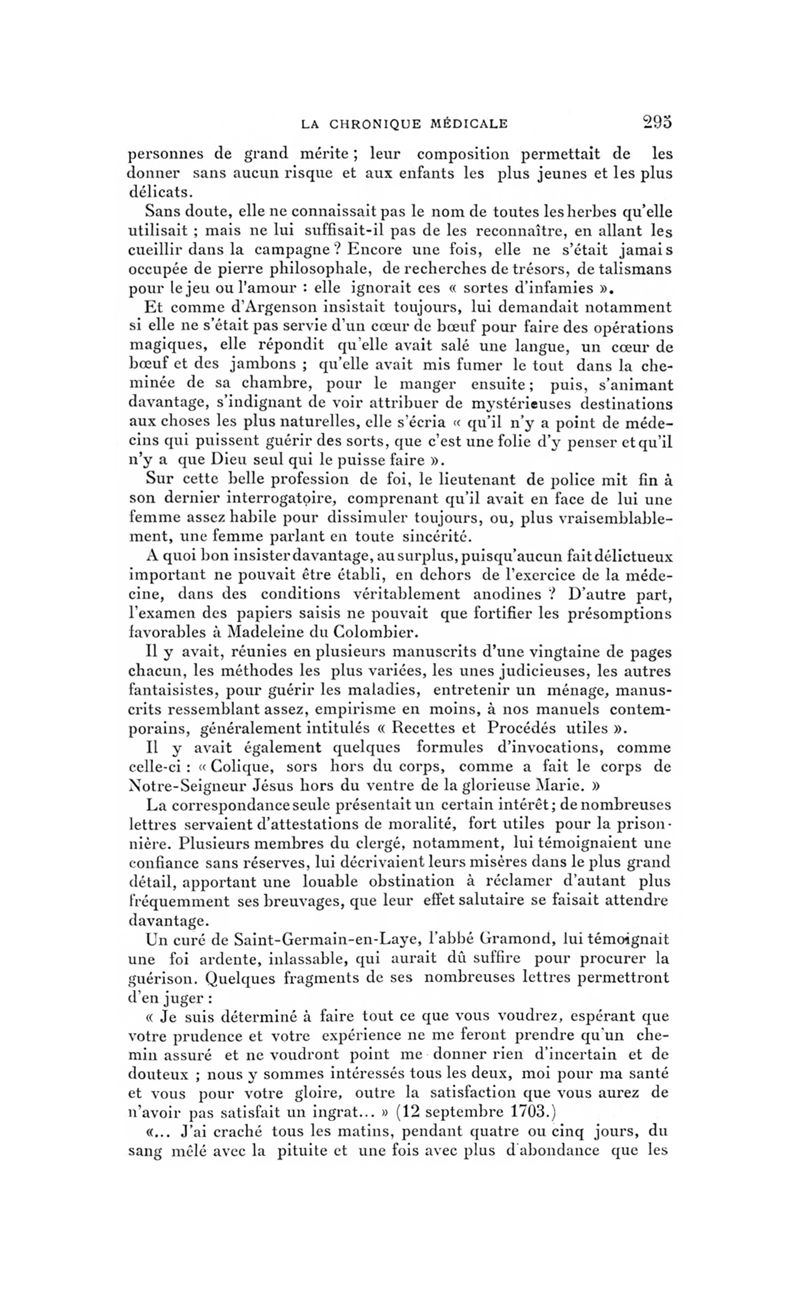 LA CHRONIQUE MÉDICALE 295

personnes de grand mérite ; leur composition permettait de les donner sans aucun risque et aux enfants les plus jeunes et les plus délicats.

Sans doute, elle ne connaissait pas le nom de toutes les herbes qu'elle utilisait ; mais ne lui suffisait-il pas de les reconnaître, en allant les cueillir dans la campagne ? Encore une fois, elle ne s'était jamais occupée de pierre philosophale, de recherches de trésors, de talismans pour le jeu ou l'amour : elle ignorait ces « sortes d'infamies ».

Et comme d'Argenson insistait toujours, lui demandait notamment si elle ne s'était pas servie d'un cœur de bœuf pour faire des opérations magiques, elle répondit qu'elle avait salé une langue, un cœur de bœuf et des jambons ; qu'elle avait mis fumer le tout dans la cheminée de sa chambre, pour le manger ensuite ; puis, s'animant davantage, s'indignant de voir attribuer de mystérieuses destinations aux choses les plus naturelles, elle s'écria « qu'il n'y a point de médecins qui puissent guérir des sorts, que c'est une folie d'y penser et qu'il n'y a que Dieu seul qui le puisse faire ».

Sur cette belle profession de foi, le lieutenant de police mit fin à son dernier interrogatoire, comprenant qu'il avait en face de lui une femme assez habile pour dissimuler toujours, ou, plus vraisemblablement, une femme parlant en toute sincérité.

A quoi bon insister davantage, au surplus, puisqu'aucun fait délictueux important ne pouvait être établi, en dehors de l'exercice de la médecine, dans des conditions véritablement anodines ? D'autre part, l'examen des papiers saisis ne pouvait que fortifier les présomptions favorables à Madeleine du Colombier.

Il y avait, réunies en plusieurs manuscrits d'une vingtaine de pages chacun, les méthodes les plus variées, les unes judicieuses, les autres fantaisistes, pour guérir les maladies, entretenir un ménage, manuscrits ressemblant assez, empirisme en moins, à nos manuels contemporains, généralement intitulés « Recettes et Procédés utiles ».

Il y avait également quelques formules d'invocations, comme celle-ci : « Colique, sors hors du corps, comme a fait le corps de Notre-Seigneur Jésus hors du ventre de la glorieuse Marie. »

La correspondance seule présentait un certain intérêt ; de nombreuses lettres servaient d'attestations de moralité, fort utiles pour la prisonnière. Plusieurs membres du clergé, notamment, lui témoignaient une confiance sans réserves, lui décrivaient leurs misères dans le plus grand détail, apportant une louable obstination à réclamer d'autant plus fréquemment ses breuvages, que leur effet salutaire se faisait attendre davantage.

Un curé de Saint-Germain-en-Laye, l'abbé Gramond, lui témoignait une foi ardente, inlassable, qui aurait dû suffire pour procurer la guérison. Quelques fragments de ses nombreuses lettres permettront d'en juger :

« Je suis déterminé à faire tout ce que vous voudrez, espérant que votre prudence et votre expérience ne me feront prendre qu'un chemin assuré et ne voudront point me donner rien d'incertain et de douteux ; nous y sommes intéressés tous les deux, moi pour ma santé et vous pour votre gloire, outre la satisfaction que vous aurez de n'avoir pas satisfait un ingrat... » (12 septembre 1703.)

«... J'ai craché tous les matins, pendant quatre ou cinq jours, du sang mêlé avec la pituite et une fois avec plus d'abondance que les